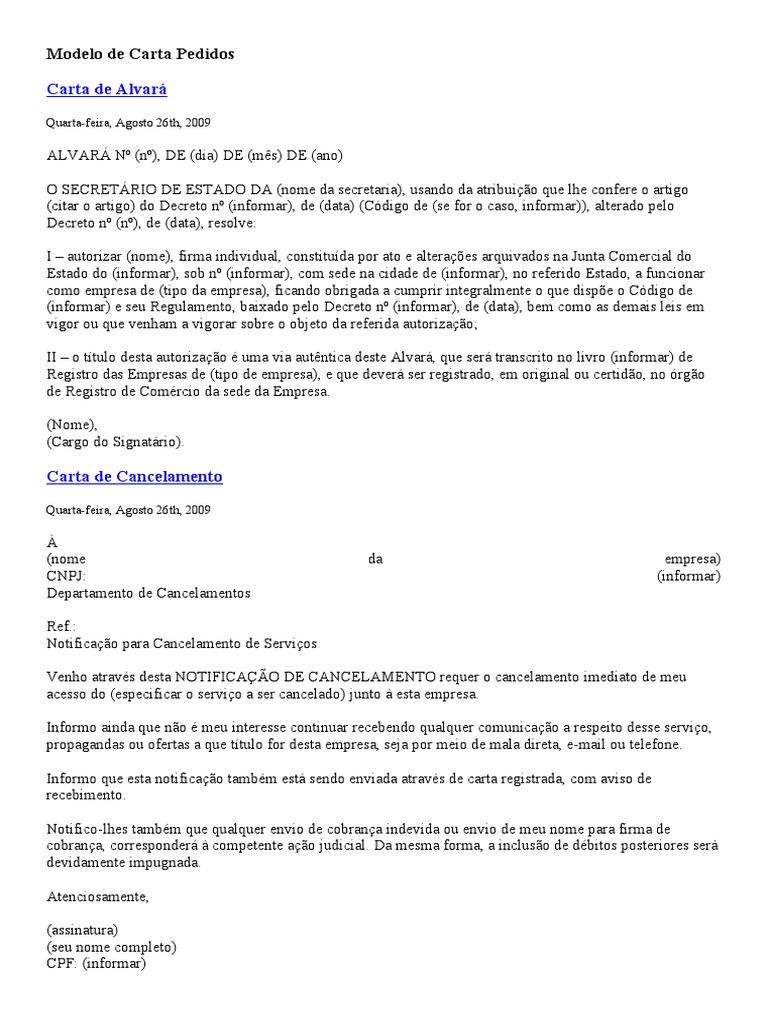 Modelo de Carta Pedidos

Carta de Alvará

Quarta-feira, Agosto 26th, 2009

ALVARÁ Nº (nº), DE (dia) DE (mês) DE (ano)

O SECRETÁRIO DE ESTADO DA (nome da secretaria), usando da atribuição que lhe confere o artigo (citar o artigo) do Decreto nº (informar), de (data) (Código de (se for o caso, informar)), alterado pelo Decreto nº (nº), de (data), resolve:

I – autorizar (nome), firma individual, constituída por ato e alterações arquivados na Junta Comercial do Estado do (informar), sob nº (informar), com sede na cidade de (informar), no referido Estado, a funcionar como empresa de (tipo da empresa), ficando obrigada a cumprir integralmente o que dispõe o Código de (informar) e seu Regulamento, baixado pelo Decreto nº (informar), de (data), bem como as demais leis em vigor ou que venham a vigorar sobre o objeto da referida autorização;

II – o título desta autorização é uma via autêntica deste Alvará, que será transcrito no livro (informar) de Registro das Empresas de (tipo de empresa), e que deverá ser registrado, em original ou certidão, no órgão de Registro de Comércio da sede da Empresa.

(Nome),
(Cargo do Signatário).

Carta de Cancelamento

Quarta-feira, Agosto 26th, 2009

À
(nome da empresa)
CNPJ: (informar)
Departamento de Cancelamentos

Ref.:
Notificação para Cancelamento de Serviços

Venho através desta NOTIFICAÇÃO DE CANCELAMENTO requer o cancelamento imediato de meu acesso do (especificar o serviço a ser cancelado) junto à esta empresa.

Informo ainda que não é meu interesse continuar recebendo qualquer comunicação a respeito desse serviço, propagandas ou ofertas a que título for desta empresa, seja por meio de mala direta, e-mail ou telefone.

Informo que esta notificação também está sendo enviada através de carta registrada, com aviso de recebimento.

Notifico-lhes também que qualquer envio de cobrança indevida ou envio de meu nome para firma de cobrança, corresponderá à competente ação judicial. Da mesma forma, a inclusão de débitos posteriores será devidamente impugnada.

Atenciosamente,

(assinatura)
(seu nome completo)
CPF: (informar)